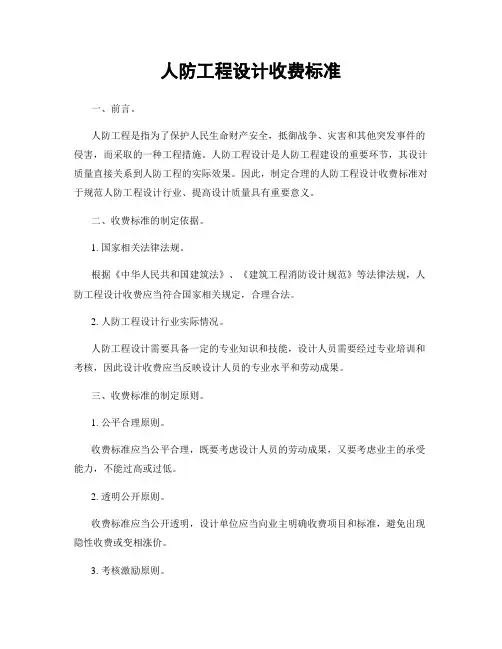 人防工程设计收费标准

一、前言。

人防工程是指为了保护人民生命财产安全，抵御战争、灾害和其他突发事件的侵害，而采取的一种工程措施。人防工程设计是人防工程建设的重要环节，其设计质量直接关系到人防工程的实际效果。因此，制定合理的人防工程设计收费标准对于规范人防工程设计行业、提高设计质量具有重要意义。

二、收费标准的制定依据。

1. 国家相关法律法规。

根据《中华人民共和国建筑法》、《建筑工程消防设计规范》等法律法规，人防工程设计收费应当符合国家相关规定，合理合法。

2. 人防工程设计行业实际情况。

人防工程设计需要具备一定的专业知识和技能，设计人员需要经过专业培训和考核，因此设计收费应当反映设计人员的专业水平和劳动成果。

三、收费标准的制定原则。

1. 公平合理原则。

收费标准应当公平合理，既要考虑设计人员的劳动成果，又要考虑业主的承受能力，不能过高或过低。

2. 透明公开原则。

收费标准应当公开透明，设计单位应当向业主明确收费项目和标准，避免出现隐性收费或变相涨价。

3. 考核激励原则。